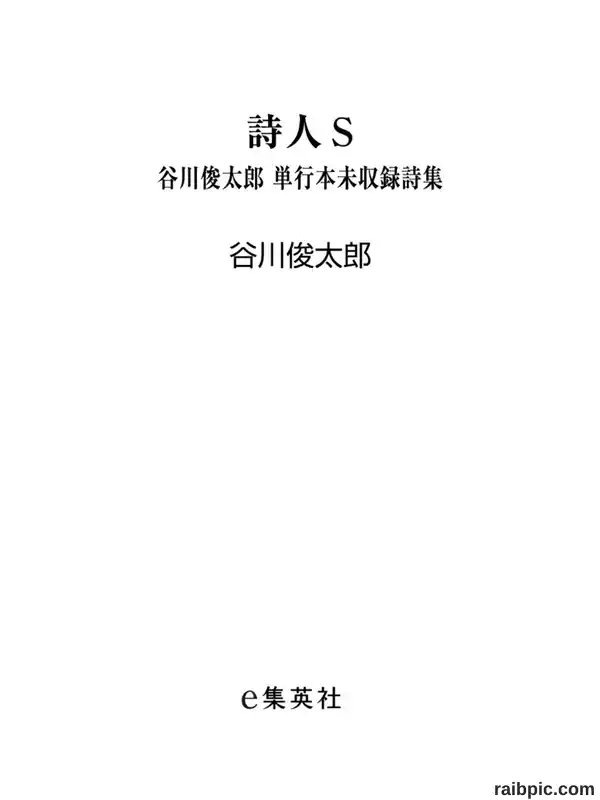 詩人S

谷川俊太郎 単行本未収録詩集

谷川俊太郎

e集英社

raibpic.com